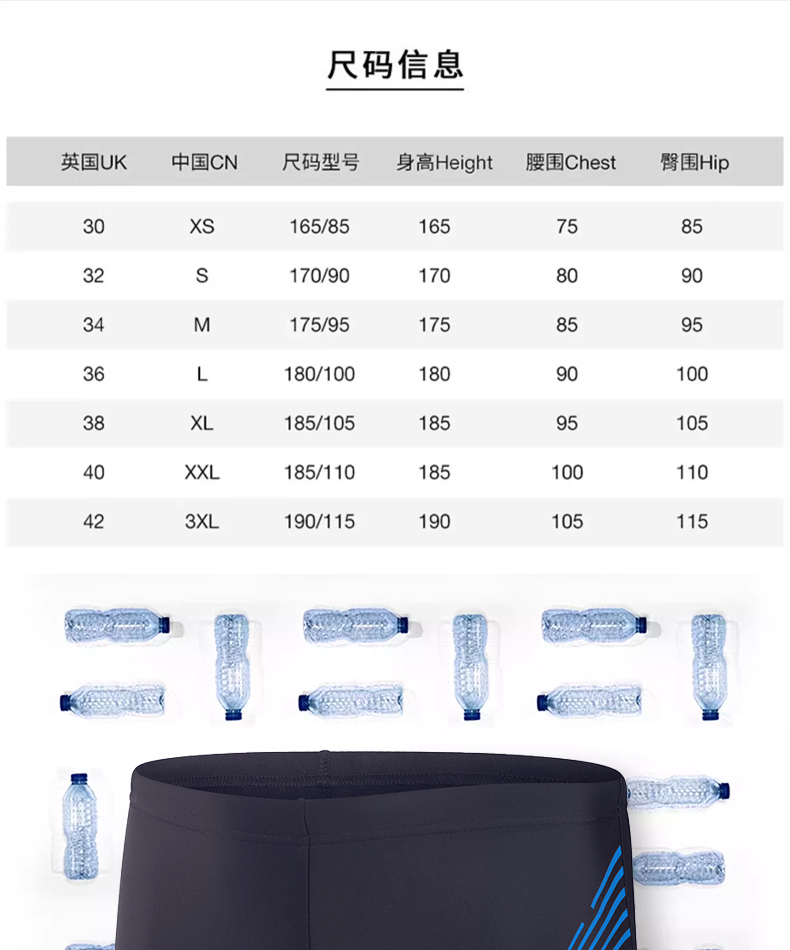 尺码信息

| 英国UK | 中国CN | 尺码型号 | 身高Height | 腰围Chest | 臀围Hip |
|---|---|---|---|---|---|
| 30 | XS | 165/85 | 165 | 75 | 85 |
| 32 | S | 170/90 | 170 | 80 | 90 |
| 34 | M | 175/95 | 175 | 85 | 95 |
| 36 | L | 180/100 | 180 | 90 | 100 |
| 38 | XL | 185/105 | 185 | 95 | 105 |
| 40 | XXL | 185/110 | 185 | 100 | 110 |
| 42 | 3XL | 190/115 | 190 | 105 | 115 |